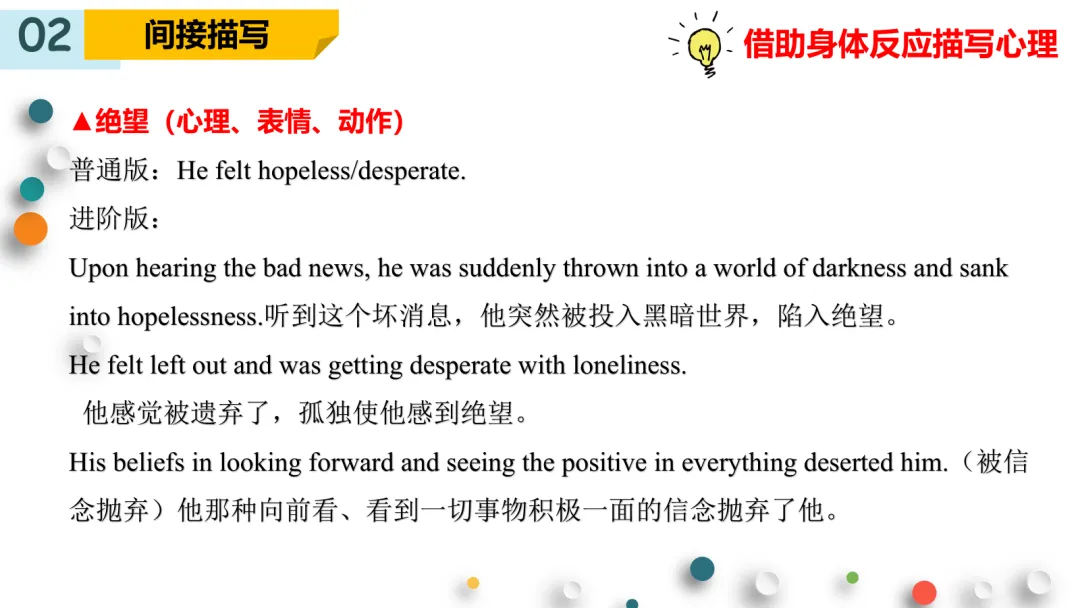 02 间接描写

借助身体反应描写心理

▲绝望（心理、表情、动作）

普通版：He felt hopeless/desperate.

进阶版：

Upon hearing the bad news, he was suddenly thrown into a world of darkness and sank into hopelessness.听到这个坏消息，他突然被投入黑暗世界，陷入绝望。

He felt left out and was getting desperate with loneliness.

他感觉被遗弃了，孤独使他感到绝望。

His beliefs in looking forward and seeing the positive in everything deserted him.（被信念抛弃）他那种向前看、看到一切事物积极一面的信念抛弃了他。